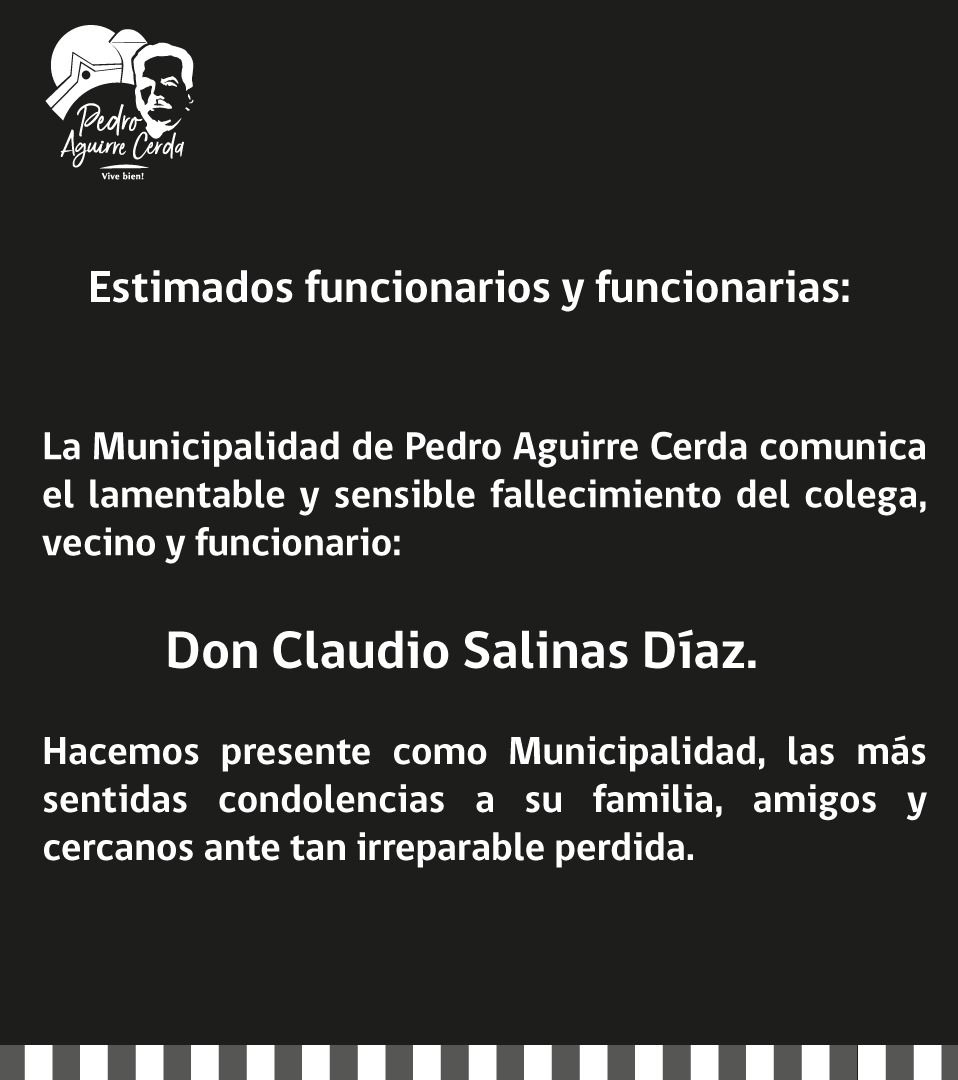 Pedro
Aguirre Cerda
Vive bien!

Estimados funcionarios y funcionarias:

La Municipalidad de Pedro Aguirre Cerda comunica el lamentable y sensible fallecimiento del colega, vecino y funcionario:

Don Claudio Salinas Díaz.

Hacemos presente como Municipalidad, las más sentidas condolencias a su familia, amigos y cercanos ante tan irreparable perdida.